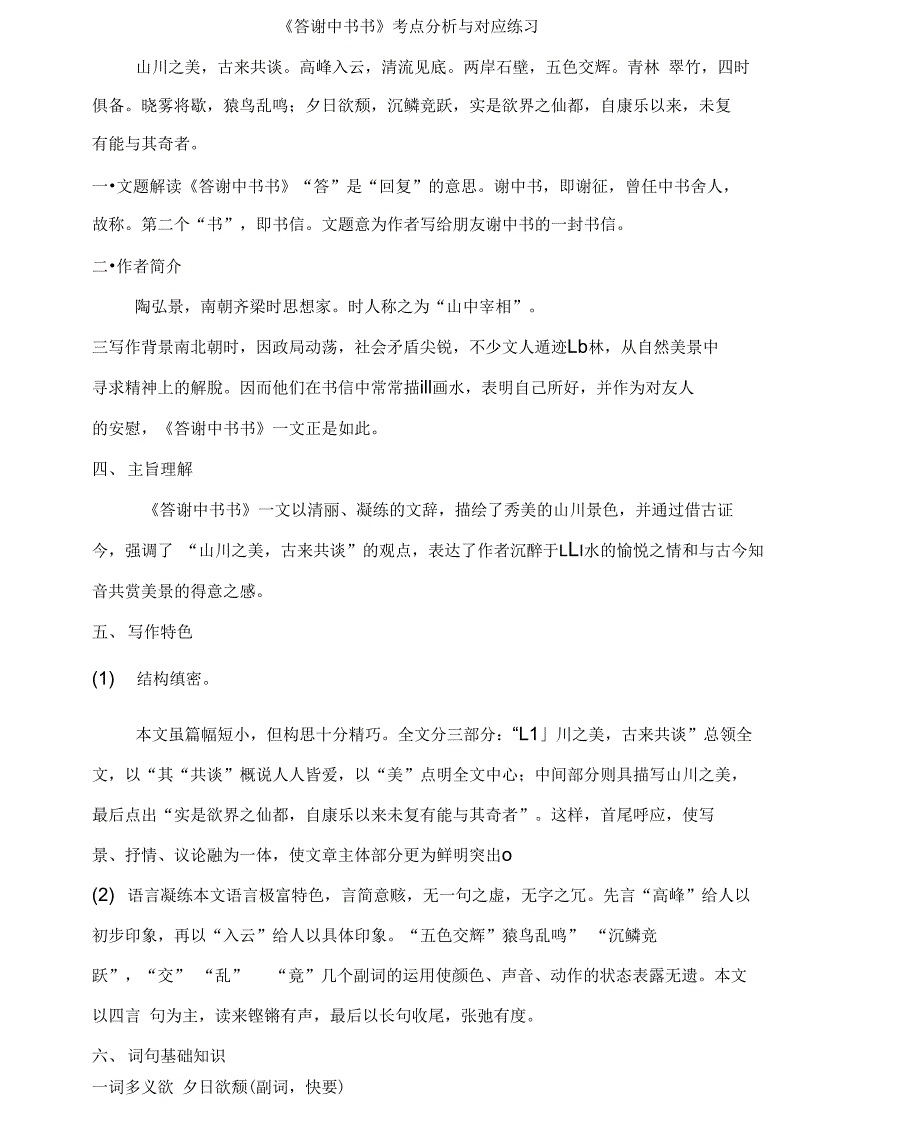 《答谢中书书》考点分析与对应练习

山川之美，古来共谈。高峰入云，清流见底。两岸石壁，五色交辉。青林 翠竹，四时俱备。晓雾将歇，猿鸟乱鸣；夕日欲颓，沉鳞竞跃，实是欲界之仙都，自康乐以来，未复有能与其奇者。

一•文题解读《答谢中书书》“答”是“回复”的意思。谢中书，即谢征，曾任中书舍人，故称。第二个“书”，即书信。文题意为作者写给朋友谢中书的一封书信。

二•作者简介

陶弘景，南朝齐梁时思想家。时人称之为“山中宰相”。

三写作背景南北朝时，因政局动荡，社会矛盾尖锐，不少文人遁迹Lb林，从自然美景中寻求精神上的解脱。因而他们在书信中常常描ill画水，表明自己所好，并作为对友人的安慰，《答谢中书书》一文正是如此。

四、主旨理解

《答谢中书书》一文以清丽、凝练的文辞，描绘了秀美的山川景色，并通过借古证今，强调了 “山川之美，古来共谈”的观点，表达了作者沉醉于LLI水的愉悦之情和与古今知音共赏美景的得意之感。

五、写作特色

(1) 结构缜密。

本文虽篇幅短小，但构思十分精巧。全文分三部分：“L1」川之美，古来共谈”总领全文，以“其“共谈”概说人人皆爱，以“美”点明全文中心；中间部分则具描写山川之美，最后点出“实是欲界之仙都，自康乐以来未复有能与其奇者”。这样，首尾呼应，使写景、抒情、议论融为一体，使文章主体部分更为鲜明突出o

(2) 语言凝练本文语言极富特色，言简意赅，无一句之虚，无字之冗。先言“高峰”给人以初步印象，再以“入云”给人以具体印象。“五色交辉”猿鸟乱鸣” “沉鳞竞跃”，“交” “乱” “竟”几个副词的运用使颜色、声音、动作的状态表露无遗。本文以四言 句为主，读来铿锵有声，最后以长句收尾，张弛有度。

六、词句基础知识

一词多义欲 夕日欲颓(副词，快要)